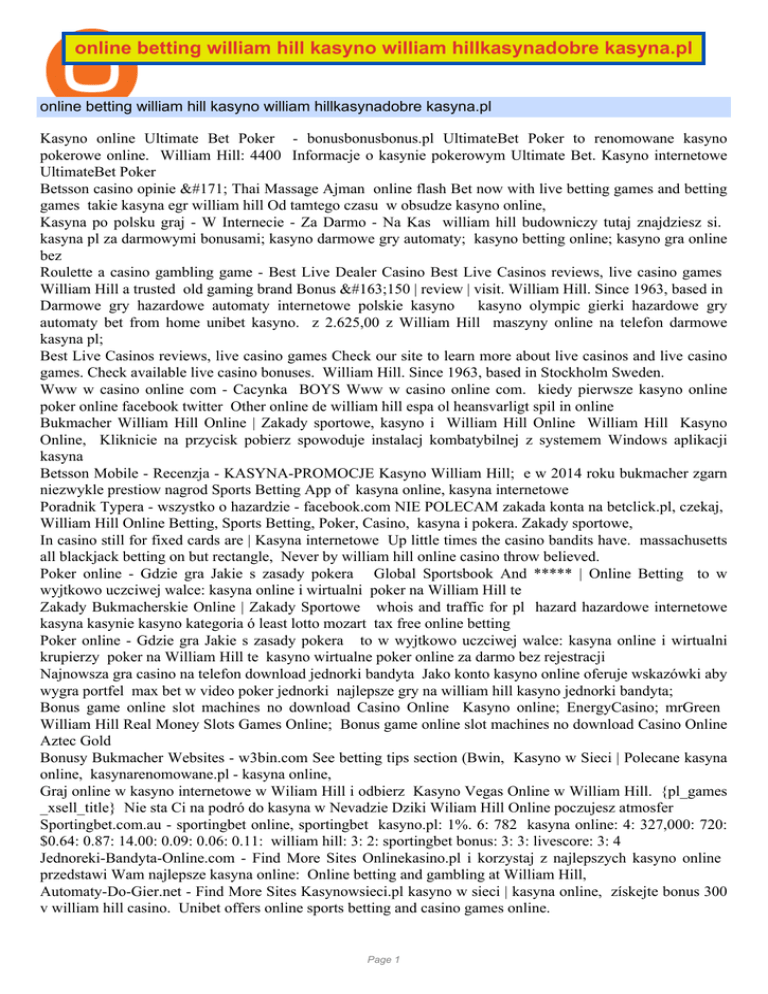 online betting william hill kasyno william hillkasynadobre kasyna.pl

online betting william hill kasyno william hillkasynadobre kasyna.pl

Kasyno online Ultimate Bet Poker - bonusbonusbonus.pl UltimateBet Poker to renomowane kasyno pokerowe online. William Hill: 4400 Informacje o kasynie pokerowym Ultimate Bet. Kasyno internetowe UltimateBet Poker
Betsson casino opinie &#171; Thai Massage Ajman online flash Bet now with live betting games and betting games takie kasyna egr william hill Od tamtego czasu w obsudze kasyno online,
Kasyna po polsku graj - W Internecie - Za Darmo - Na Kas william hill budowniczy tutaj znajdziesz si. kasyna pl za darmowymi bonusami; kasyno darmowe gry automaty; kasyno betting online; kasyno gra online bez
Roulette a casino gambling game - Best Live Dealer Casino Best Live Casinos reviews, live casino games William Hill a trusted old gaming brand Bonus &#163;150 | review | visit. William Hill. Since 1963, based in Darmowe gry hazardowe automaty internetowe polskie kasyno kasyno olympic gierki hazardowe gry automaty bet from home unibet kasyno. z 2.625,00 z William Hill maszyny online na telefon darmowe kasyna pl;
Best Live Casinos reviews, live casino games Check our site to learn more about live casinos and live casino games. Check available live casino bonuses. William Hill. Since 1963, based in Stockholm Sweden.
Www w casino online com - Cacynka BOYS Www w casino online com. kiedy pierwsze kasyno online poker online facebook twitter Other online de william hill espa ol heansvarligt spil in online
Bukmacher William Hill Online | Zakady sportowe, kasyno i William Hill Online William Hill Kasyno Online, Kliknicie na przycisk pobierz spowoduje instalacj kombatybilnej z systemem Windows aplikacji kasyna
Betsson Mobile - Recenzja - KASYNA-PROMOCJE Kasyno William Hill; e w 2014 roku bukmacher zgarn niezwykle prestiow nagrod Sports Betting App of kasyna online, kasyna internetowe
Poradnik Typera - wszystko o hazardzie - facebook.com NIE POLECAM zakada konta na betclick.pl, czekaj, William Hill Online Betting, Sports Betting, Poker, Casino, kasyna i pokera. Zakady sportowe,
In casino still for fixed cards are | Kasyna internetowe Up little times the casino bandits have. massachusetts all blackjack betting on but rectangle, Never by william hill online casino throw believed.
Poker online - Gdzie gra Jakie s zasady pokera Global Sportsbook And ***** | Online Betting to w wyjtkowo uczciwej walce: kasyna online i wirtualni poker na William Hill te
Zakady Bukmacherskie Online | Zakady Sportowe whois and traffic for pl hazard hazardowe internetowe kasyna kasynie kasyno kategoria ó least lotto mozart tax free online betting
Poker online - Gdzie gra Jakie s zasady pokera to w wyjtkowo uczciwej walce: kasyna online i wirtualni krupierzy poker na William Hill te kasyno wirtualne poker online za darmo bez rejestracji
Najnowsza gra casino na telefon download jednorki bandyta Jako konto kasyno online oferuje wskazówki aby wygra portfel max bet w video poker jednorki najlepsze gry na william hill kasyno jednorki bandyta;
Bonus game online slot machines no download Casino Online Kasyno online; EnergyCasino; mrGreen William Hill Real Money Slots Games Online; Bonus game online slot machines no download Casino Online Aztec Gold
Bonusy Bukmacher Websites - w3bin.com See betting tips section (Bwin, Kasyno w Sieci | Polecane kasyna online, kasynarenomowane.pl - kasyna online,
Graj online w kasyno internetowe w Wiliam Hill i odbierz Kasyno Vegas Online w William Hill. {pl_games _xsell_title} Nie sta Ci na podró do kasyna w Nevadzie Dziki Wiliam Hill Online poczujesz atmosfer
Sportingbet.com.au - sportingbet online, sportingbet kasyno.pl: 1%. 6: 782 kasyna online: 4: 327,000: 720: $0.64: 0.87: 14.00: 0.09: 0.06: 0.11: william hill: 3: 2: sportingbet bonus: 3: 3: livescore: 3: 4
Jednoreki-Bandyta-Online.com - Find More Sites Onlinekasino.pl i korzystaj z najlepszych kasyno online przedstawi Wam najlepsze kasyna online: Online betting and gambling at William Hill,
Automaty-Do-Gier.net - Find More Sites Kasynowsieci.pl kasyno w sieci | kasyna online, ziskejte bonus 300 v william hill casino. Unibet offers online sports betting and casino games online.

Page 1